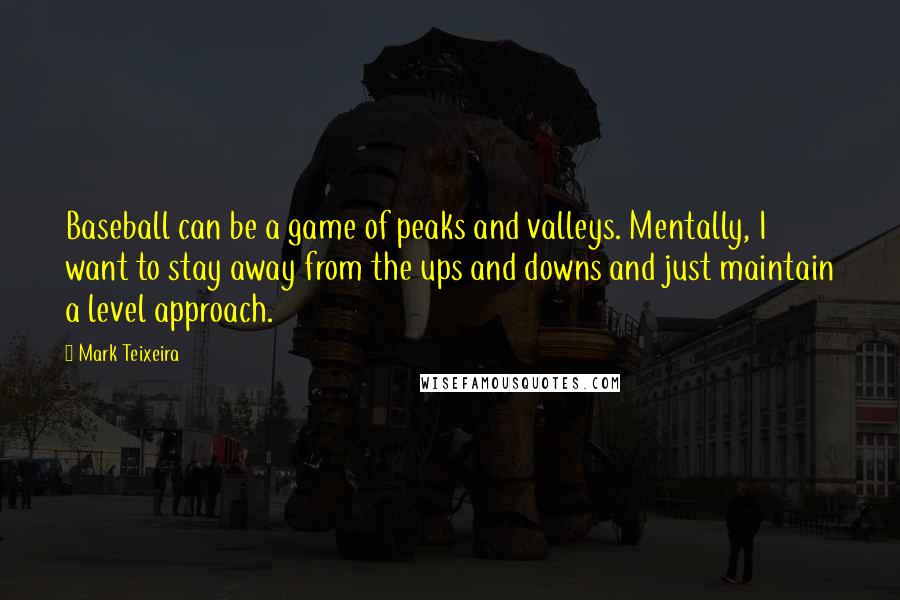 Baseball can be a game of peaks and valleys. Mentally, I want to stay away from the ups and downs and just maintain a level approach.

Mark Teixeira

WISEFAMOUSQUOTES.COM